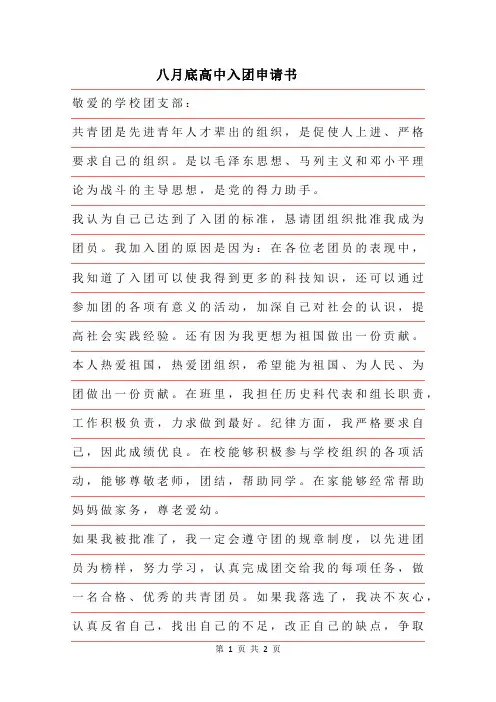 八月底高中入团申请书

敬爱的学校团支部：

共青团是先进青年人才辈出的组织，是促使人上进、严格要求自己的组织。是以毛泽东思想、马列主义和邓小平理论为战斗的主导思想，是党的得力助手。

我认为自己已达到了入团的标准，恳请团组织批准我成为团员。我加入团的原因是因为：在各位老团员的表现中，我知道了入团可以使我得到更多的科技知识，还可以通过参加团的各项有意义的活动，加深自己对社会的认识，提高社会实践经验。还有因为我更想为祖国做出一份贡献。

本人热爱祖国，热爱团组织，希望能为祖国、为人民、为团做出一份贡献。在班里，我担任历史科代表和组长职责，工作积极负责，力求做到最好。纪律方面，我严格要求自己，因此成绩优良。在校能够积极参与学校组织的各项活动，能够尊敬老师，团结，帮助同学。在家能够经常帮助妈妈做家务，尊老爱幼。

如果我被批准了，我一定会遵守团的规章制度，以先进团员为榜样，努力学习，认真完成团交给我的每项任务，做一名合格、优秀的共青团员。如果我落选了，我决不灰心，认真反省自己，找出自己的不足，改正自己的缺点，争取

第 1 页 共 2 页